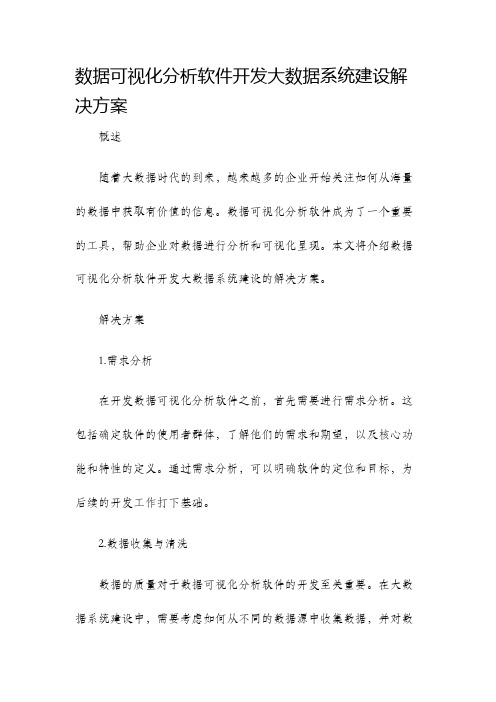 数据可视化分析软件开发大数据系统建设解决方案

概述

随着大数据时代的到来，越来越多的企业开始关注如何从海量的数据中获取有价值的信息。数据可视化分析软件成为了一个重要的工具，帮助企业对数据进行分析和可视化呈现。本文将介绍数据可视化分析软件开发大数据系统建设的解决方案。

解决方案

1.需求分析

在开发数据可视化分析软件之前，首先需要进行需求分析。这包括确定软件的使用者群体，了解他们的需求和期望，以及核心功能和特性的定义。通过需求分析，可以明确软件的定位和目标，为后续的开发工作打下基础。

2.数据收集与清洗

数据的质量对于数据可视化分析软件的开发至关重要。在大数据系统建设中，需要考虑如何从不同的数据源中收集数据，并对数